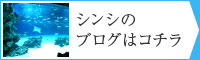 シンシの
ブログはコチラ